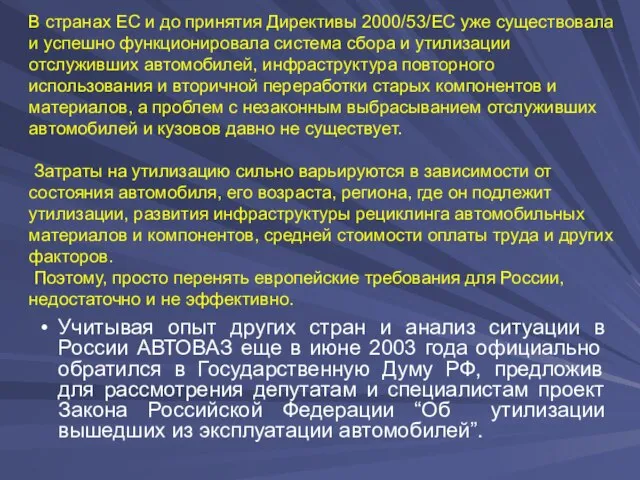 В странах ЕС и до принятия Директивы 2000/53/ЕС уже существовала и успешно функционировала система сбора и утилизации отслуживших автомобилей, инфраструктура повторного использования и вторичной переработки старых компонентов и материалов, а проблем с незаконным выбрасыванием отслуживших автомобилей и кузовов давно не существует.

Затраты на утилизацию сильно варьируются в зависимости от состояния автомобиля, его возраста, региона, где он подлежит утилизации, развития инфраструктуры рециклинга автомобильных материалов и компонентов, средней стоимости оплаты труда и других факторов.
Поэтому, просто перенять европейские требования для России, недостаточно и не эффективно.

• Учитывая опыт других стран и анализ ситуации в России АВТОВАЗ еще в июне 2003 года официально обратился в Государственную Думу РФ, предложив для рассмотрения депутатам и специалистам проект Закона Российской Федерации “Об утилизации вышедших из эксплуатации автомобилей”.